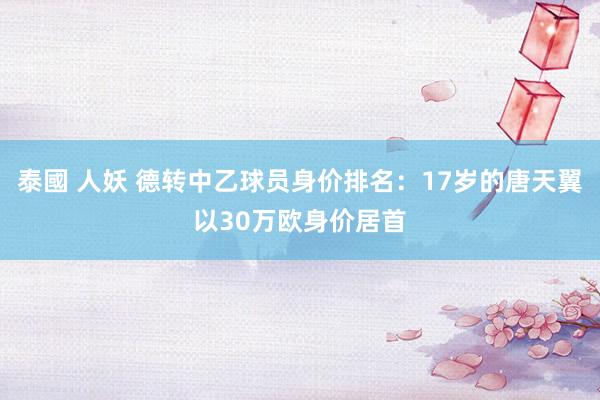 泰國 人妖 德转中乙球员身价排名：17岁的唐天翼以30万欧身价居首